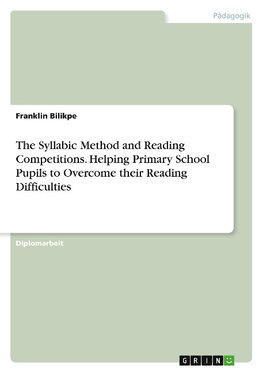 Pädagogik

Franklin Bilikpe

The Syllabic Method and Reading Competitions. Helping Primary School Pupils to Overcome their Reading Difficulties

Diplomarbeit

GRIN